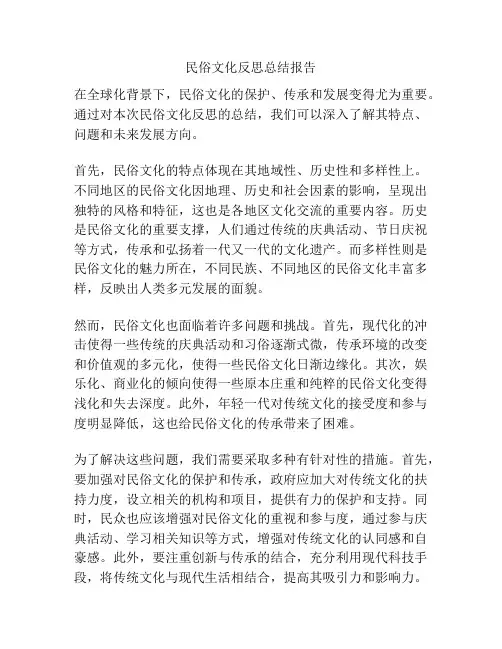 民俗文化反思总结报告

在全球化背景下，民俗文化的保护、传承和发展变得尤为重要。通过对本次民俗文化反思的总结，我们可以深入了解其特点、问题和未来发展方向。

首先，民俗文化的特点体现在其地域性、历史性和多样性上。不同地区的民俗文化因地理、历史和社会因素的影响，呈现出独特的风格和特征，这也是各地区文化交流的重要内容。历史是民俗文化的重要支撑，人们通过传统的庆典活动、节日庆祝等方式，传承和弘扬着一代又一代的文化遗产。而多样性则是民俗文化的魅力所在，不同民族、不同地区的民俗文化丰富多样，反映出人类多元发展的面貌。

然而，民俗文化也面临着许多问题和挑战。首先，现代化的冲击使得一些传统的庆典活动和习俗逐渐式微，传承环境的改变和价值观的多元化，使得一些民俗文化日渐边缘化。其次，娱乐化、商业化的倾向使得一些原本庄重和纯粹的民俗文化变得浅化和失去深度。此外，年轻一代对传统文化的接受度和参与度明显降低，这也给民俗文化的传承带来了困难。

为了解决这些问题，我们需要采取多种有针对性的措施。首先，要加强对民俗文化的保护和传承，政府应加大对传统文化的扶持力度，设立相关的机构和项目，提供有力的保护和支持。同时，民众也应该增强对民俗文化的重视和参与度，通过参与庆典活动、学习相关知识等方式，增强对传统文化的认同感和自豪感。此外，要注重创新与传承的结合，充分利用现代科技手段，将传统文化与现代生活相结合，提高其吸引力和影响力。